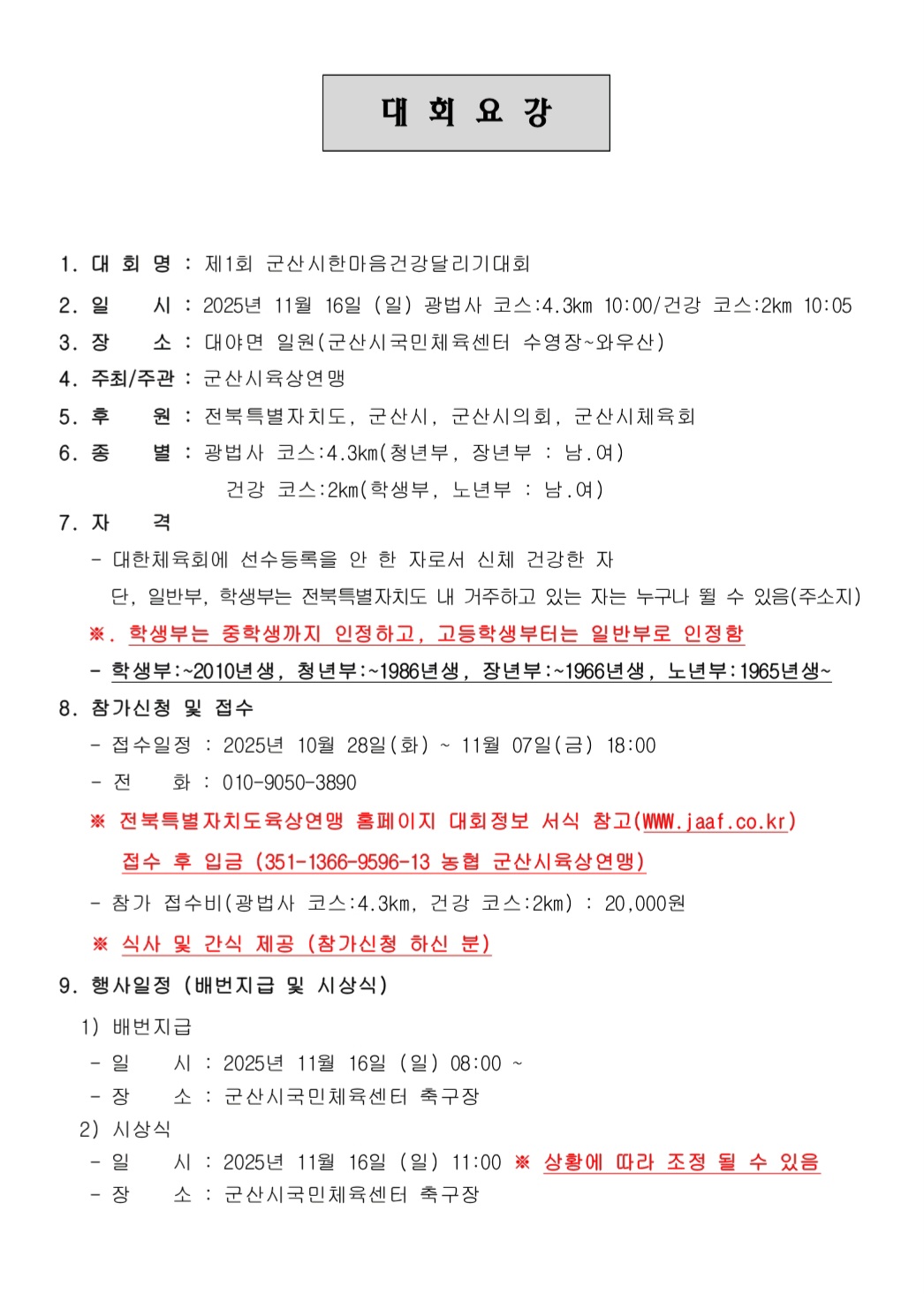 대 회 요 강

1. 대 회 명 : 제1회 군산시한마음건강달리기대회

2. 일 시 : 2025년 11월 16일 (일) 광법사 코스:4.3km 10:00/건강 코스:2km 10:05

3. 장 소 : 대야면 일원(군산시국민체육센터 수영장~와우산)

4. 주최/주관 : 군산시육상연맹

5. 후 원 : 전북특별자치도, 군산시, 군산시의회, 군산시체육회

6. 종 별 : 광법사 코스:4.3km(청년부, 장년부 : 남.여)
건강 코스:2km(학생부, 노년부 : 남.여)

7. 자 격

- 대한체육회에 선수등록을 안 한 자로서 신체 건강한 자
단, 일반부, 학생부는 전북특별자치도 내 거주하고 있는 자는 누구나 될 수 있음(주소지)

※. 학생부는 중학생까지 인정하고, 고등학생부터는 일반부로 인정함

- 학생부:~2010년생, 청년부:~1986년생, 장년부:~1966년생, 노년부:1965년생~

8. 참가신청 및 접수

- 접수일정 : 2025년 10월 28일(화) ~ 11월 07일(금) 18:00

- 전 화 : 010-9050-3890

※ 전북특별자치도육상연맹 홈페이지 대회정보 서식 참고(WWW.jaaf.co.kr)
접수 후 입금 (351-1366-9596-13 농협 군산시육상연맹)

- 참가 접수비(광법사 코스:4.3km, 건강 코스:2km) : 20,000원

※ 식사 및 간식 제공 (참가신청 하신 분)

9. 행사일정 (배번지급 및 시상식)

1) 배번지급

- 일 시 : 2025년 11월 16일 (일) 08:00 ~

- 장 소 : 군산시국민체육센터 축구장

2) 시상식

- 일 시 : 2025년 11월 16일 (일) 11:00 ※ 상황에 따라 조정 될 수 있음

- 장 소 : 군산시국민체육센터 축구장